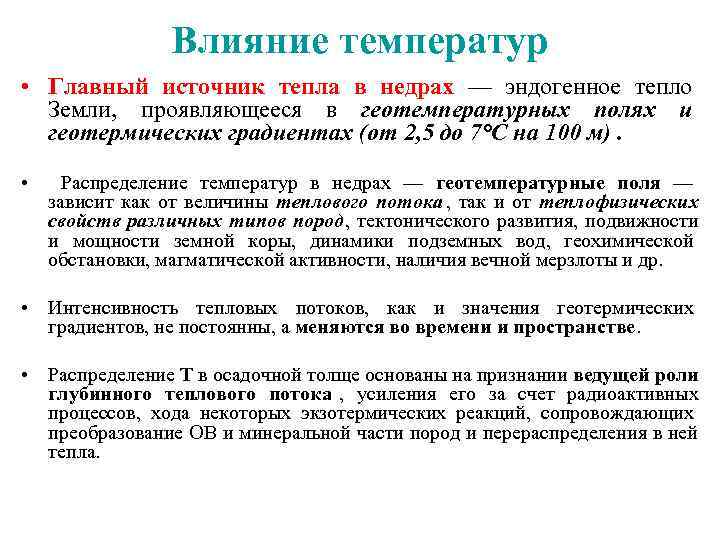 Влияние температур

• Главный источник тепла в недрах — эндогенное тепло Земли, проявляющееся в геотемпературных полях и геотермических градиентах (от 2,5 до 7°С на 100 м) .

• Распределение температур в недрах — геотемпературные поля — зависит как от величины теплового потока, так и от теплофизических свойств различных типов пород, тектонического развития, подвижности и мощности земной коры, динамики подземных вод, геохимической обстановки, магматической активности, наличия вечной мерзлоты и др.

• Интенсивность тепловых потоков, как и значения геотермических градиентов, не постоянны, а меняются во времени и пространстве.

• Распределение Т в осадочной толще основаны на признании ведущей роли глубинного теплового потока , усиления его за счет радиоактивных процессов, хода некоторых экзотермических реакций, сопровождающих преобразование ОВ и минеральной части пород и перераспределения в ней тепла.